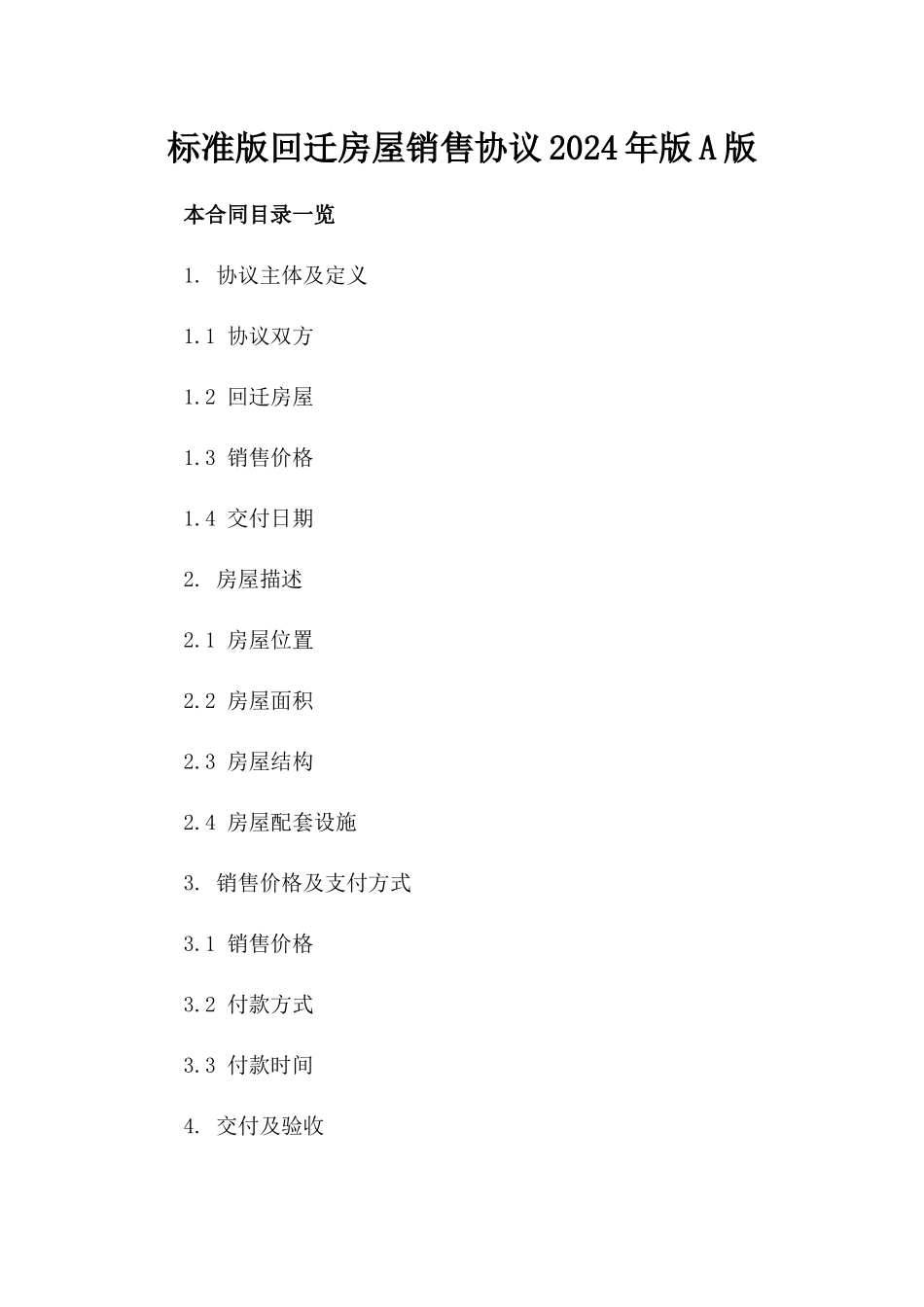 标准版回迁房屋销售协议2024年版A版

本合同目录一览

1. 协议主体及定义

1.1 协议双方

1.2 回迁房屋

1.3 销售价格

1.4 交付日期

2. 房屋描述

2.1 房屋位置

2.2 房屋面积

2.3 房屋结构

2.4 房屋配套设施

3. 销售价格及支付方式

3.1 销售价格

3.2 付款方式

3.3 付款时间

4. 交付及验收